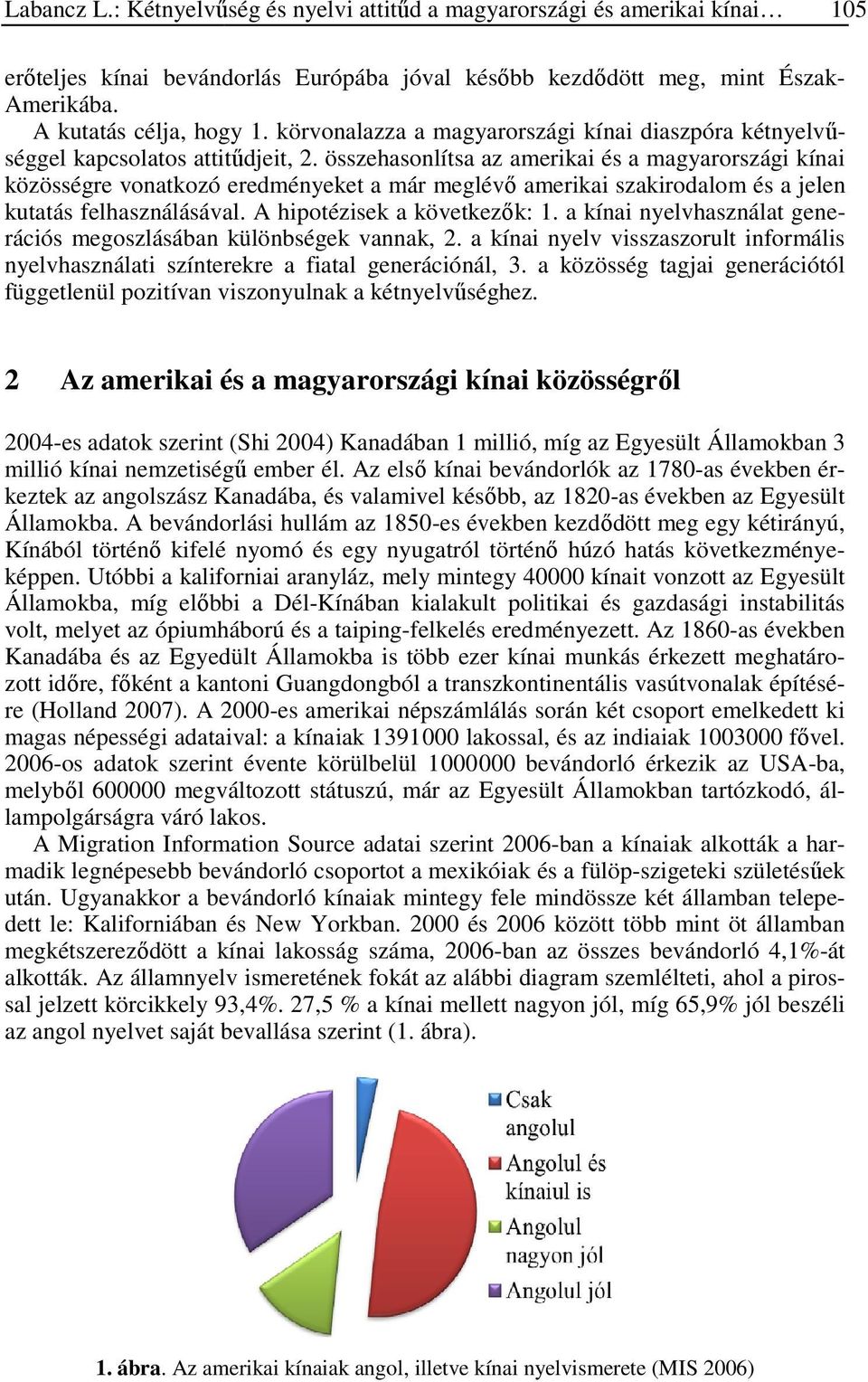 Labancz L.: Kétnyelvűség és nyelvi attitűd a magyarországi és amerikai kínai… 105

erőteljes kínai bevándorlás Európába jóval később kezdődött meg, mint Észak-Amerikába.

A kutatás célja, hogy 1. körvonalazza a magyarországi kínai diaszpóra kétnyelvűséggel kapcsolatos attitűdjeit, 2. összehasonlítsa az amerikai és a magyarországi kínai közösségre vonatkozó eredményeket a már meglévő amerikai szakirodalom és a jelen kutatás felhasználásával. A hipotézisek a következők: 1. a kínai nyelvhasználat generációs megoszlásában különbségek vannak, 2. a kínai nyelv visszaszorult informális nyelvhasználati színterekre a fiatal generációnál, 3. a közösség tagjai generációtól függetlenül pozitívan viszonyulnak a kétnyelvűséghez.

2 Az amerikai és a magyarországi kínai közösségről

2004-es adatok szerint (Shi 2004) Kanadában 1 millió, míg az Egyesült Államokban 3 millió kínai nemzetiségű ember él. Az első kínai bevándorlók az 1780-as években érkeztek az angolszász Kanadába, és valamivel később, az 1820-as években az Egyesült Államokba. A bevándorlási hullám az 1850-es években kezdődött meg egy kétirányú, Kínából történő kifelé nyomó és egy nyugatról történő húzó hatás következményeképpen. Utóbbi a kaliforniai aranyláz, mely mintegy 40000 kínait vonzott az Egyesült Államokba, míg előbbi a Dél-Kínában kialakult politikai és gazdasági instabilitás volt, melyet az ópiumháború és a taiping-felkelés eredményezett. Az 1860-as években Kanadába és az Egyedült Államokba is több ezer kínai munkás érkezett meghatározott időre, főként a kantoni Guangdongból a transzkontinentális vasútvonalak építésére (Holland 2007). A 2000-es amerikai népszámlálás során két csoport emelkedett ki magas népességi adataival: a kínaiak 1391000 lakossal, és az indiaiak 1003000 fővel. 2006-os adatok szerint évente körülbelül 1000000 bevándorló érkezik az USA-ba, melyből 600000 megváltozott státuszú, már az Egyesült Államokban tartózkodó, állampolgárságra váró lakos.

A Migration Information Source adatai szerint 2006-ban a kínaiak alkották a harmadik legnépesebb bevándorló csoportot a mexikóiak és a fülöp-szigeteki születésűek után. Ugyanakkor a bevándorló kínaiak mintegy fele mindössze két államban telepedett le: Kaliforniában és New Yorkban. 2000 és 2006 között több mint öt államban megkétszereződött a kínai lakosság száma, 2006-ban az összes bevándorló 4,1%-át alkották. Az államnyelv ismeretének fokát az alábbi diagram szemlélteti, ahol a pirossal jelzett körcikkely 93,4%. 27,5 % a kínai mellett nagyon jól, míg 65,9% jól beszéli az angol nyelvet saját bevallása szerint (1. ábra).

Csak angolul
Angolul és kínaiul is
Angolul nagyon jól
Angolul jól

1. ábra. Az amerikai kínaiak angol, illetve kínai nyelvismerete (MIS 2006)